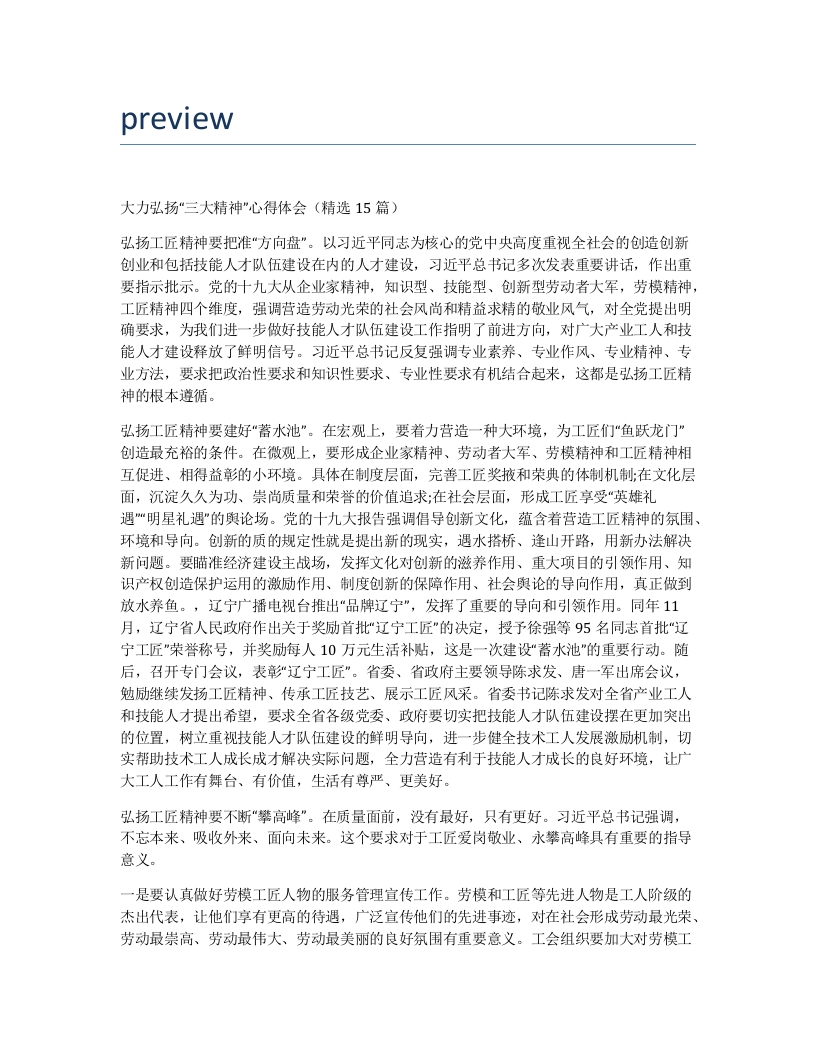 preview

大力弘扬“三大精神”心得体会（精选 15 篇）

弘扬工匠精神要把准“方向盘”。以习近平同志为核心的党中央高度重视全社会的创造创新创业和包括技能人才队伍建设在内的人才建设，习近平总书记多次发表重要讲话，作出重要指示批示。党的十九大从企业家精神，知识型、技能型、创新型劳动者大军，劳模精神，工匠精神四个维度，强调营造劳动光荣的社会风尚和精益求精的敬业风气，对全党提出明确要求，为我们进一步做好技能人才队伍建设工作指明了前进方向，对广大产业工人和技能人才建设释放了鲜明信号。习近平总书记反复强调专业素养、专业作风、专业精神、专业方法，要求把政治性要求和知识性要求、专业性要求有机结合起来，这都是弘扬工匠精神的根本遵循。

弘扬工匠精神要建好“蓄水池”。在宏观上，要着力营造一种大环境，为工匠们“鱼跃龙门”创造最充裕的条件。在微观上，要形成企业家精神、劳动者大军、劳模精神和工匠精神相互促进、相得益彰的小环境。具体在制度层面，完善工匠奖掖和荣典的体制机制;在文化层面，沉淀久久为功、崇尚质量和荣誉的价值追求;在社会层面，形成工匠享受“英雄礼遇”“明星礼遇”的舆论场。党的十九大报告强调倡导创新文化，蕴含着营造工匠精神的氛围、环境和导向。创新的质的规定性就是提出新的现实，遇水搭桥、逢山开路，用新办法解决新问题。要瞄准经济建设主战场，发挥文化对创新的滋养作用、重大项目的引领作用、知识产权创造保护运用的激励作用、制度创新的保障作用、社会舆论的导向作用，真正做到放水养鱼。，辽宁广播电视台推出“品牌辽宁”，发挥了重要的导向和引领作用。同年 11 月，辽宁省人民政府作出关于奖励首批“辽宁工匠”的决定，授予徐强等 95 名同志首批“辽宁工匠”荣誉称号，并奖励每人 10 万元生活补贴，这是一次建设“蓄水池”的重要行动。随后，召开专门会议，表彰“辽宁工匠”。省委、省政府主要领导陈求发、唐一军出席会议，勉励继续发扬工匠精神、传承工匠技艺、展示工匠风采。省委书记陈求发对全省产业工人和技能人才提出希望，要求全省各级党委、政府要切实把技能人才队伍建设摆在更加突出的位置，树立重视技能人才队伍建设的鲜明导向，进一步健全技术工人发展激励机制，切实帮助技术工人成长成才解决实际问题，全力营造有利于技能人才成长的良好环境，让广大工人工作有舞台、有价值，生活有尊严、更美好。

弘扬工匠精神要不断“攀高峰”。在质量面前，没有最好，只有更好。习近平总书记强调，不忘本来、吸收外来、面向未来。这个要求对于工匠爱岗敬业、永攀高峰具有重要的指导意义。

一是要认真做好劳模工匠人物的服务管理宣传工作。劳模和工匠等先进人物是工人阶级的杰出代表，让他们享有更高的待遇，广泛宣传他们的先进事迹，对在社会形成劳动最光荣、劳动最崇高、劳动最伟大、劳动最美丽的良好氛围有重要意义。工会组织要加大对劳模工